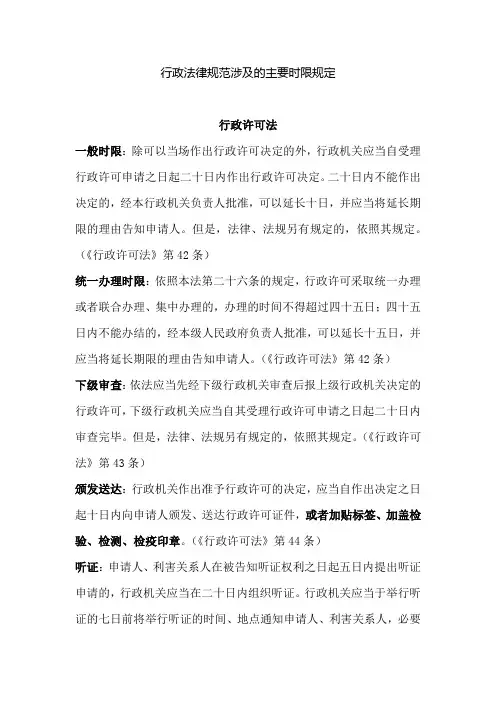 行政法律规范涉及的主要时限规定

行政许可法

一般时限：除可以当场作出行政许可决定的外，行政机关应当自受理行政许可申请之日起二十日内作出行政许可决定。二十日内不能作出决定的，经本行政机关负责人批准，可以延长十日，并应当将延长期限的理由告知申请人。但是，法律、法规另有规定的，依照其规定。（《行政许可法》第 42 条）

统一办理时限：依照本法第二十六条的规定，行政许可采取统一办理或者联合办理、集中办理的，办理的时间不得超过四十五日；四十五日内不能办结的，经本级人民政府负责人批准，可以延长十五日，并应当将延长期限的理由告知申请人。（《行政许可法》第 42 条）

下级审查：依法应当先经下级行政机关审查后报上级行政机关决定的行政许可，下级行政机关应当自其受理行政许可申请之日起二十日内审查完毕。但是，法律、法规另有规定的，依照其规定。（《行政许可法》第 43 条）

颁发送达：行政机关作出准予行政许可的决定，应当自作出决定之日起十日内向申请人颁发、送达行政许可证件，或者加贴标签、加盖检验、检测、检疫印章。（《行政许可法》第 44 条）

听证：申请人、利害关系人在被告知听证权利之日起五日内提出听证申请的，行政机关应当在二十日内组织听证。行政机关应当于举行听证的七日前将举行听证的时间、地点通知申请人、利害关系人，必要